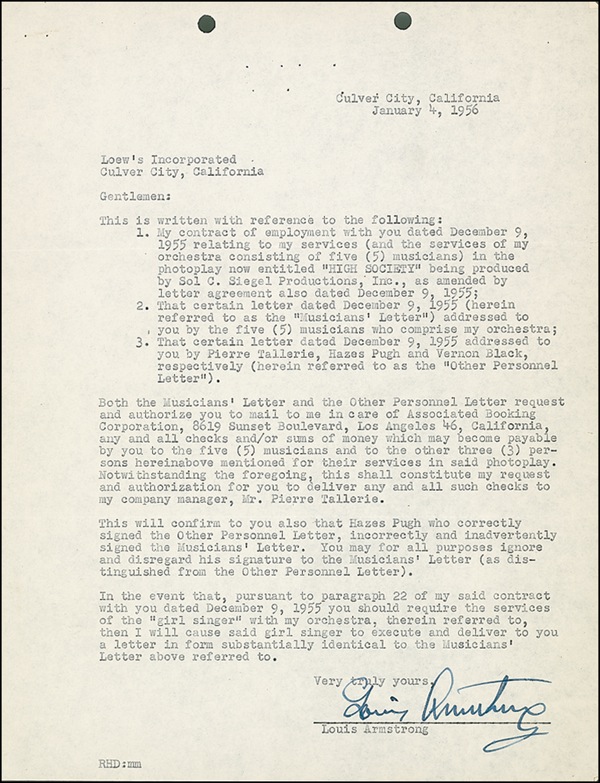 Culver City, California
January 4, 1956

Loew's Incorporated
Culver City, California

Gentlemen:

This is written with reference to the following:
1. My contract of employment with you dated December 9, 1955 relating to my services (and the services of my orchestra consisting of five (5) musicians) in the photoplay now entitled "HIGH SOCIETY" being produced by Sol C. Siegel Productions, Inc., as amended by letter agreement also dated December 9, 1955;
2. That certain letter dated December 9, 1955 (herein referred to as the "Musicians' Letter") addressed to you by the five (5) musicians who comprise my orchestra;
3. That certain letter dated December 9, 1955 addressed to you by Pierre Tallerie, Hazes Pugh and Vernon Black, respectively (herein referred to as the "Other Personnel Letter").

Both the Musicians' Letter and the Other Personnel Letter request and authorize you to mail to me in care of Associated Booking Corporation, 8619 Sunset Boulevard, Los Angeles 46, California, any and all checks and/or sums of money which may become payable by you to the five (5) musicians and to the other three (3) persons hereinabove mentioned for their services in said photoplay. Notwithstanding the foregoing, this shall constitute my request and authorization for you to deliver any and all such checks to my company manager, Mr. Pierre Tallerie.

This will confirm to you also that Hazes Pugh who correctly signed the Other Personnel Letter, incorrectly and inadvertently signed the Musicians' Letter. You may for all purposes ignore and disregard his signature to the Musicians' Letter (as distinguished from the Other Personnel Letter).

In the event that, pursuant to paragraph 22 of my said contract with you dated December 9, 1955 you should require the services of the "girl singer" with my orchestra, therein referred to, then I will cause said girl singer to execute and deliver to you a letter in form substantially identical to the Musicians' Letter above referred to.

Very truly yours,
Louis Armstrong
Louis Armstrong

RHD:mm